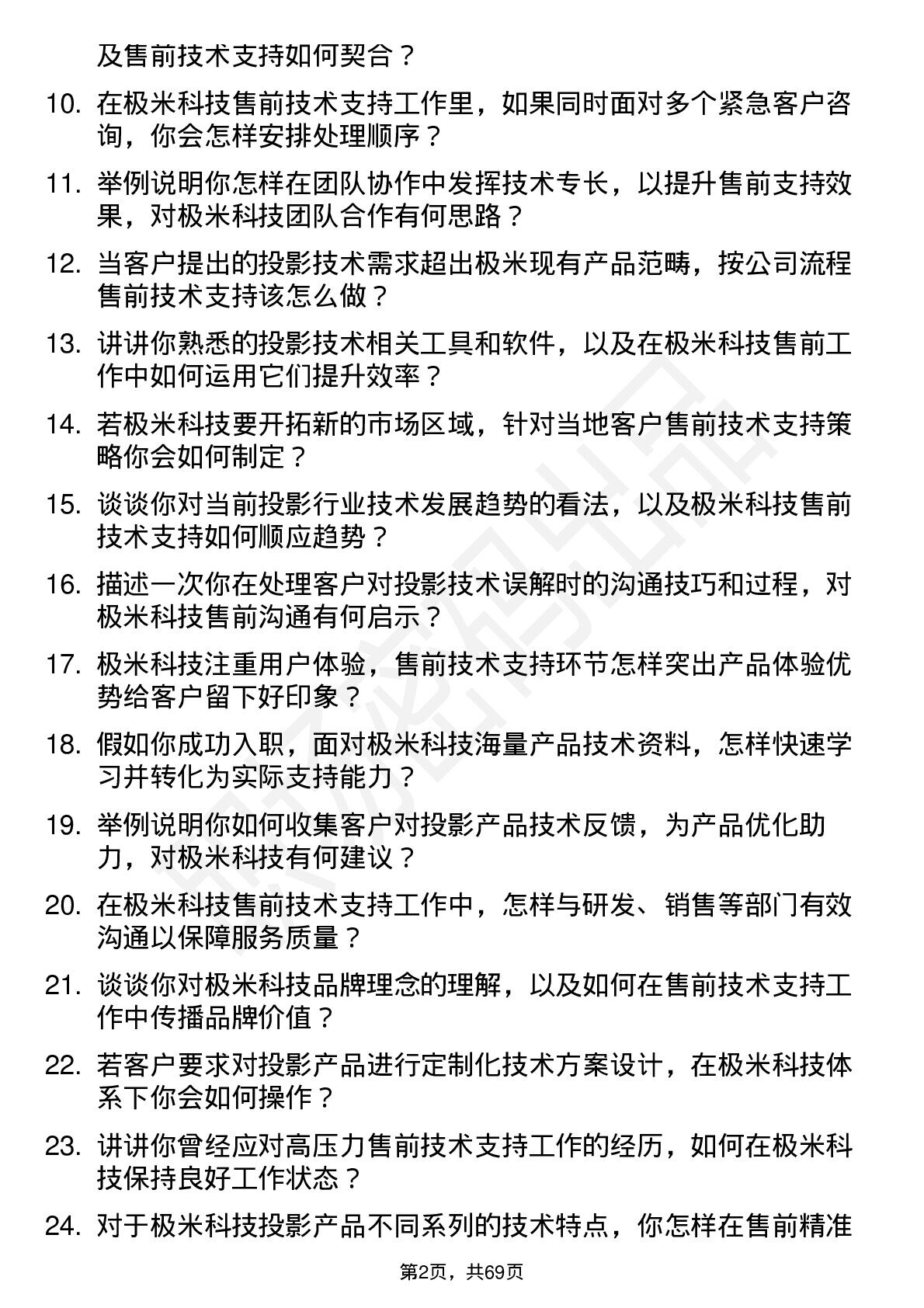 及售前技术支持如何契合？

10. 在极米科技售前技术支持工作里，如果同时面对多个紧急客户咨询，你会怎样安排处理顺序？

11. 举例说明你怎样在团队协作中发挥技术专长，以提升售前支持效果，对极米科技团队合作有何思路？

12. 当客户提出的投影技术需求超出极米现有产品范畴，按公司流程售前技术支持该怎么做？

13. 讲讲你熟悉的投影技术相关工具和软件，以及在极米科技售前工作中如何运用它们提升效率？

14. 若极米科技要开拓新的市场区域，针对当地客户售前技术支持策略你会如何制定？

15. 谈谈你对当前投影行业技术发展趋势的看法，以及极米科技售前技术支持如何顺应趋势？

16. 描述一次你在处理客户对投影技术误解时的沟通技巧和过程，对极米科技售前沟通有何启示？

17. 极米科技注重用户体验，售前技术支持环节怎样突出产品体验优势给客户留下好印象？

18. 假如你成功入职，面对极米科技海量产品技术资料，怎样快速学习并转化为实际支持能力？

19. 举例说明你如何收集客户对投影产品技术反馈，为产品优化助力，对极米科技有何建议？

20. 在极米科技售前技术支持工作中，怎样与研发、销售等部门有效沟通以保障服务质量？

21. 谈谈你对极米科技品牌理念的理解，以及如何在售前技术支持工作中传播品牌价值？

22. 若客户要求对投影产品进行定制化技术方案设计，在极米科技体系下你会如何操作？

23. 讲讲你曾经应对高压力售前技术支持工作的经历，如何在极米科技保持良好工作状态？

24. 对于极米科技投影产品不同系列的技术特点，你怎样在售前精准

第2页，共69页